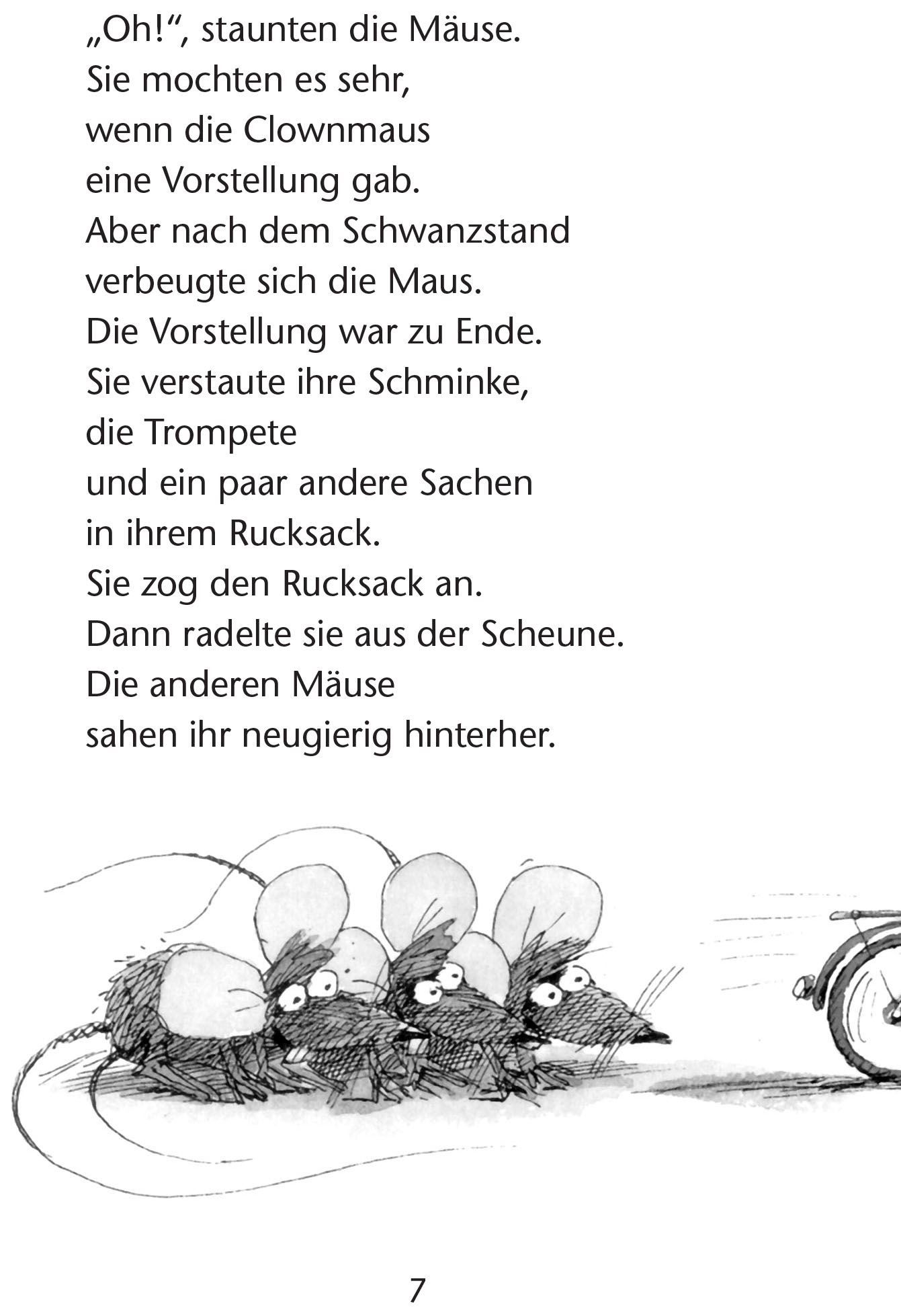 „Oh!“, staunten die Mäuse.
Sie mochten es sehr,
wenn die Clownmaus
eine Vorstellung gab.
Aber nach dem Schwanzstand
verbeugte sich die Maus.
Die Vorstellung war zu Ende.
Sie verstaute ihre Schminke,
die Trompete
und ein paar andere Sachen
in ihrem Rucksack.
Sie zog den Rucksack an.
Dann radelte sie aus der Scheune.
Die anderen Mäuse
sahen ihr neugierig hinterher.

7